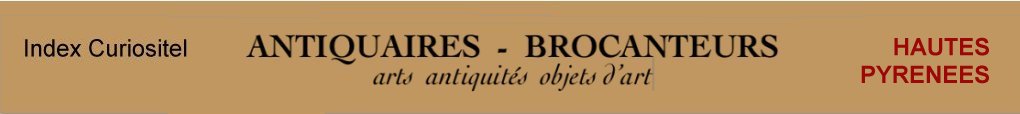 Index Curiositel

ANTIQUAIRES - BROCANTEURS
arts antiquités objets d'art

HAUTES PYRENEES